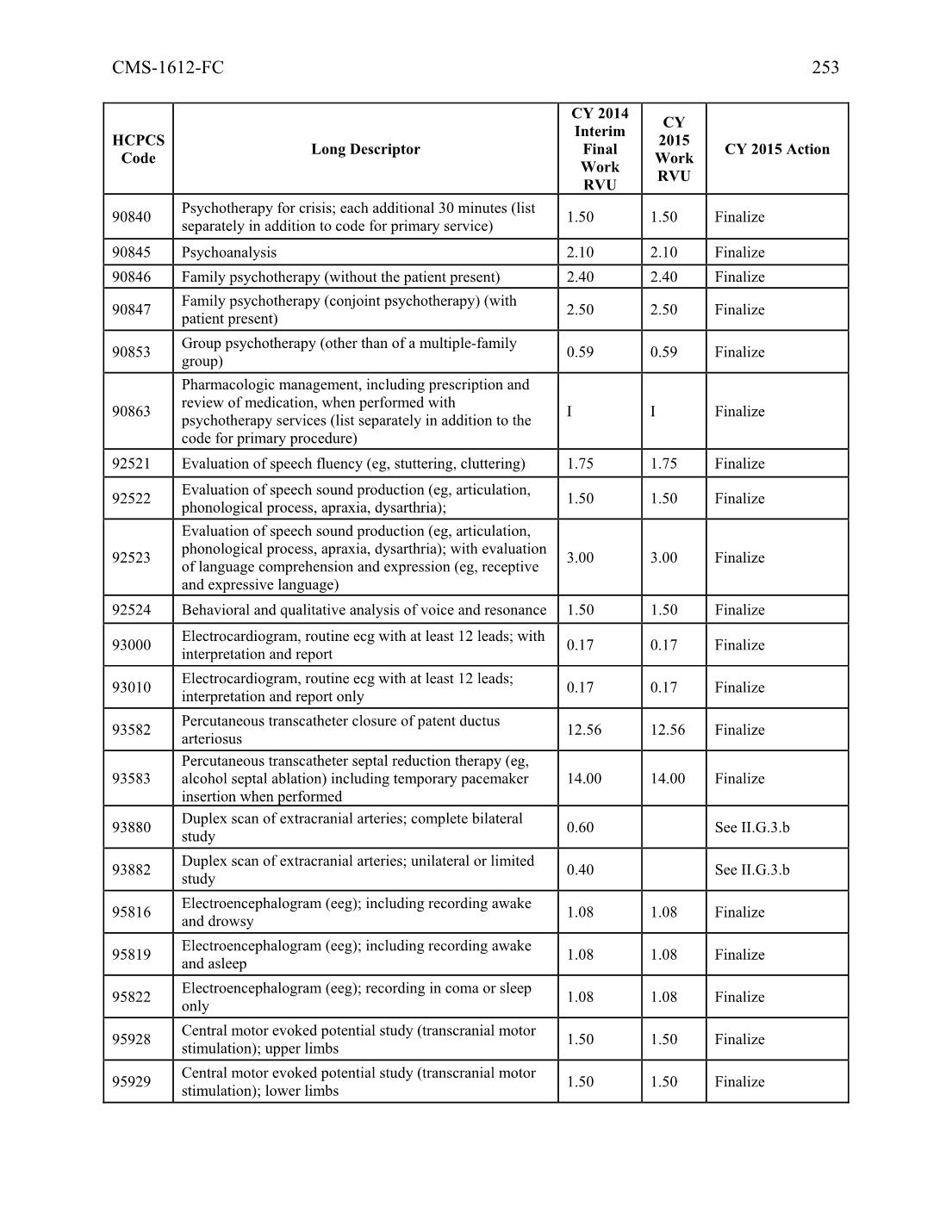 CMS-1612-FC 253

| HCPCS Code | Long Descriptor | CY 2014 Interim Final Work RVU | CY 2015 Work RVU | CY 2015 Action |
|---|---|---|---|---|
| 90840 | Psychotherapy for crisis; each additional 30 minutes (list separately in addition to code for primary service) | 1.50 | 1.50 | Finalize |
| 90845 | Psychoanalysis | 2.10 | 2.10 | Finalize |
| 90846 | Family psychotherapy (without the patient present) | 2.40 | 2.40 | Finalize |
| 90847 | Family psychotherapy (conjoint psychotherapy) (with patient present) | 2.50 | 2.50 | Finalize |
| 90853 | Group psychotherapy (other than of a multiple-family group) | 0.59 | 0.59 | Finalize |
| 90863 | Pharmacologic management, including prescription and review of medication, when performed with psychotherapy services (list separately in addition to the code for primary procedure) | I | I | Finalize |
| 92521 | Evaluation of speech fluency (eg, stuttering, cluttering) | 1.75 | 1.75 | Finalize |
| 92522 | Evaluation of speech sound production (eg, articulation, phonological process, apraxia, dysarthria); | 1.50 | 1.50 | Finalize |
| 92523 | Evaluation of speech sound production (eg, articulation, phonological process, apraxia, dysarthria); with evaluation of language comprehension and expression (eg, receptive and expressive language) | 3.00 | 3.00 | Finalize |
| 92524 | Behavioral and qualitative analysis of voice and resonance | 1.50 | 1.50 | Finalize |
| 93000 | Electrocardiogram, routine ecg with at least 12 leads; with interpretation and report | 0.17 | 0.17 | Finalize |
| 93010 | Electrocardiogram, routine ecg with at least 12 leads; interpretation and report only | 0.17 | 0.17 | Finalize |
| 93582 | Percutaneous transcatheter closure of patent ductus arteriosus | 12.56 | 12.56 | Finalize |
| 93583 | Percutaneous transcatheter septal reduction therapy (eg, alcohol septal ablation) including temporary pacemaker insertion when performed | 14.00 | 14.00 | Finalize |
| 93880 | Duplex scan of extracranial arteries; complete bilateral study | 0.60 | | See II.G.3.b |
| 93882 | Duplex scan of extracranial arteries; unilateral or limited study | 0.40 | | See II.G.3.b |
| 95816 | Electroencephalogram (eeg); including recording awake and drowsy | 1.08 | 1.08 | Finalize |
| 95819 | Electroencephalogram (eeg); including recording awake and asleep | 1.08 | 1.08 | Finalize |
| 95822 | Electroencephalogram (eeg); recording in coma or sleep only | 1.08 | 1.08 | Finalize |
| 95928 | Central motor evoked potential study (transcranial motor stimulation); upper limbs | 1.50 | 1.50 | Finalize |
| 95929 | Central motor evoked potential study (transcranial motor stimulation); lower limbs | 1.50 | 1.50 | Finalize |